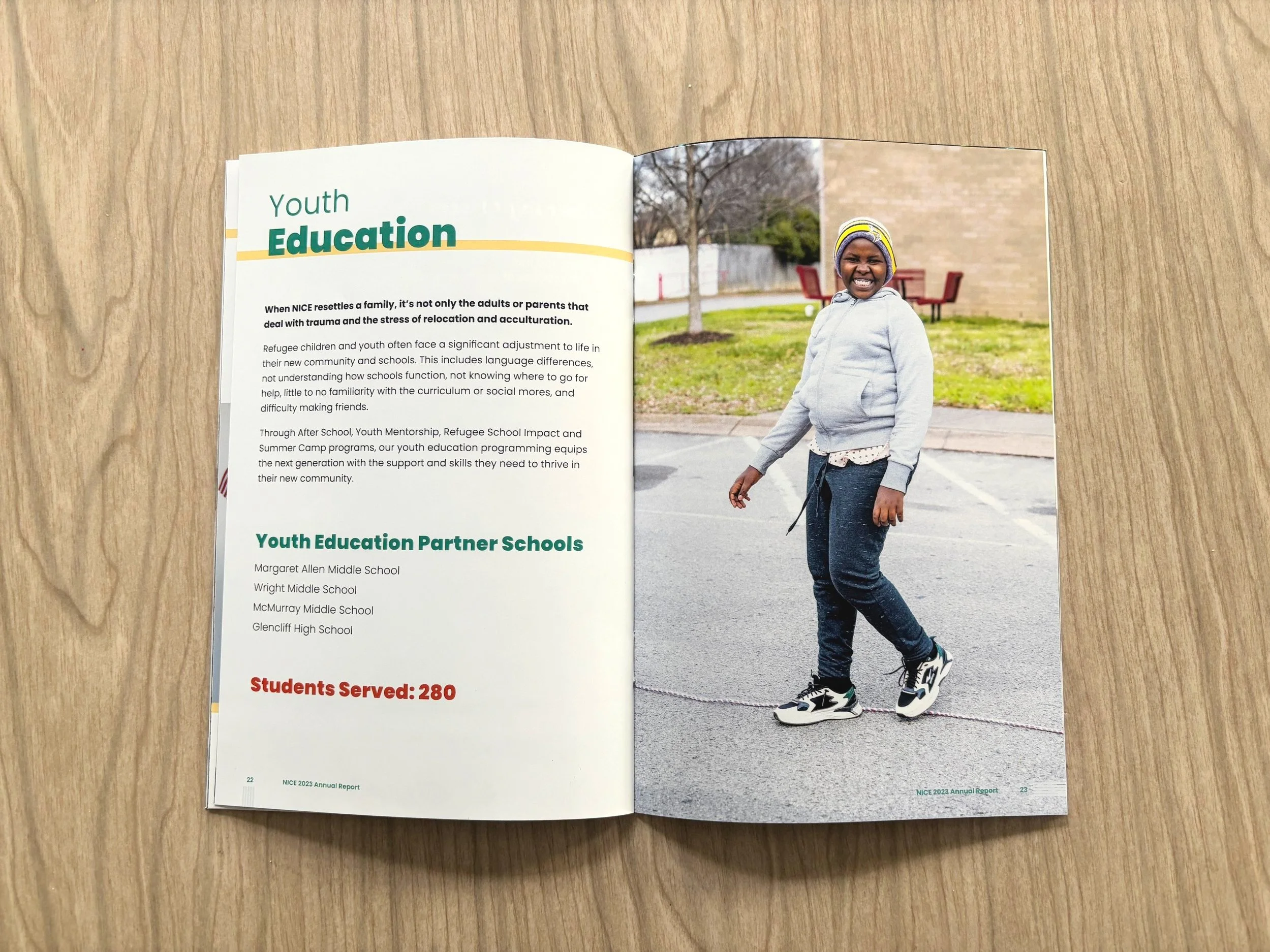 Youth
Education

When NICE resettles a family, it's not only the adults or parents that deal with trauma and the stress of relocation and acculturation.

Refugee children and youth often face a significant adjustment to life in their new community and schools. This includes language differences, not understanding how schools function, not knowing where to go for help, little to no familiarity with the curriculum or social mores, and difficulty making friends.

Through After School, Youth Mentorship, Refugee School Impact and Summer Camp programs, our youth education programming equips the next generation with the support and skills they need to thrive in their new community.

Youth Education Partner Schools

Margaret Allen Middle School
Wright Middle School
McMurray Middle School
Glencliff High School

Students Served: 280

22 NICE 2023 Annual Report

NICE 2023 Annual Report 23